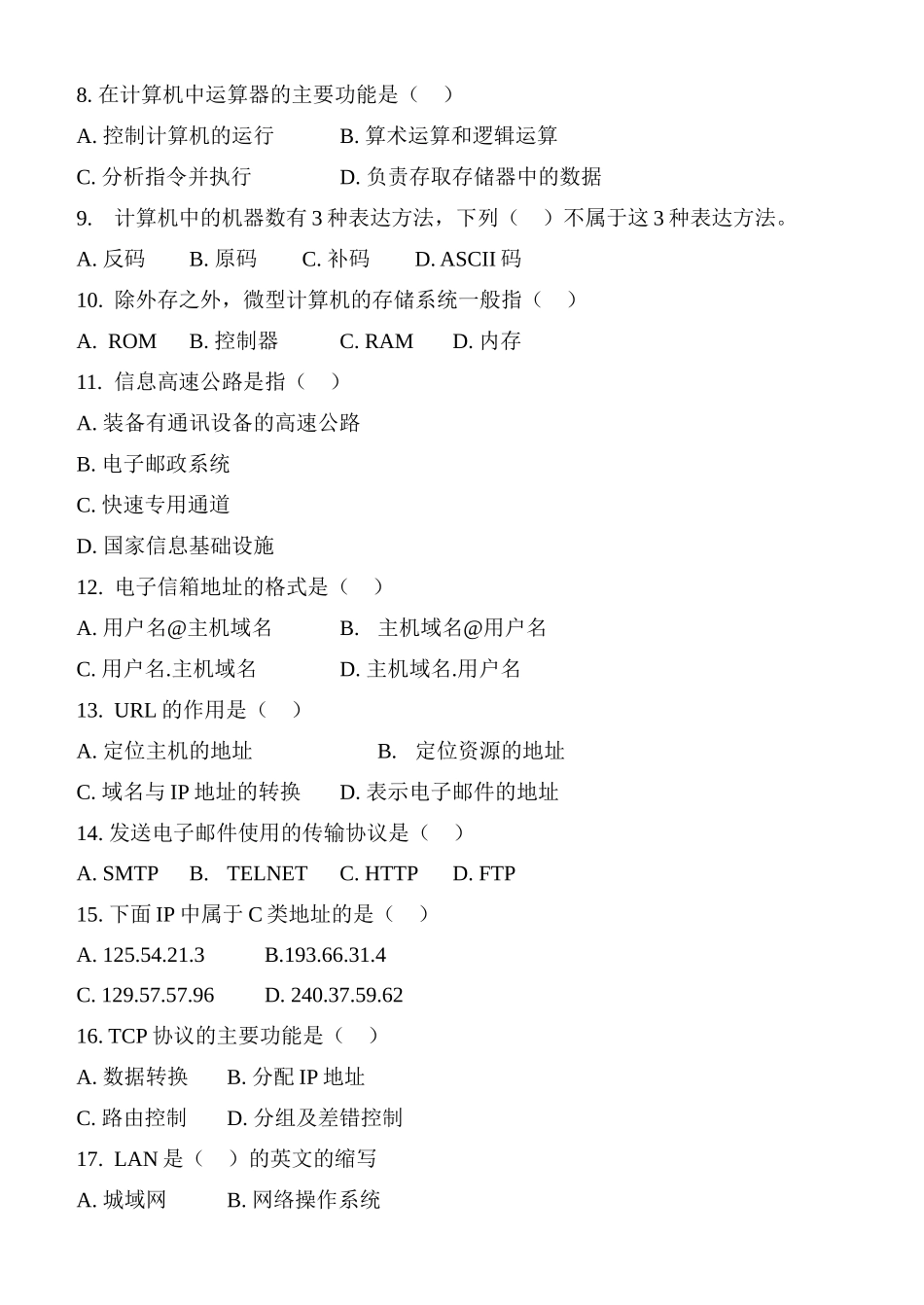 8. 在计算机中运算器的主要功能是（　）

A. 控制计算机的运行　　B. 算术运算和逻辑运算

C. 分析指令并执行　　D. 负责存取存储器中的数据

9.　计算机中的机器数有 3 种表达方法，下列（　）不属于这 3 种表达方法。

A. 反码　　B. 原码　　C. 补码　　D. ASCII 码

10. 除外存之外，微型计算机的存储系统一般指（　）

A. ROM　　B. 控制器　　C. RAM　　D. 内存

11. 信息高速公路是指（　）

A. 装备有通讯设备的高速公路

B. 电子邮政系统

C. 快速专用通道

D. 国家信息基础设施

12. 电子信箱地址的格式是（　）

A. 用户名@主机域名　　B. 主机域名@用户名

C. 用户名.主机域名　　D. 主机域名.用户名

13. URL 的作用是（　）

A. 定位主机的地址　　B. 定位资源的地址

C. 域名与 IP 地址的转换　　D. 表示电子邮件的地址

14. 发送电子邮件使用的传输协议是（　）

A. SMTP　　B. TELNET　　C. HTTP　　D. FTP

15. 下面 IP 中属于 C 类地址的是（　）

A. 125.54.21.3　　B.193.66.31.4

C. 129.57.57.96　　D. 240.37.59.62

16. TCP 协议的主要功能是（　）

A. 数据转换　　B. 分配 IP 地址

C. 路由控制　　D. 分组及差错控制

17. LAN 是（　）的英文的缩写

A. 城域网　　B. 网络操作系统